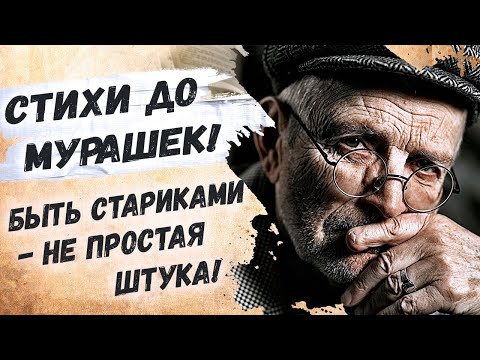 СТИХИ ДО МУРАШЕК!

БЫТЬ СТАРИКАМИ – НЕ ПРОСТАЯ ШТУКА!